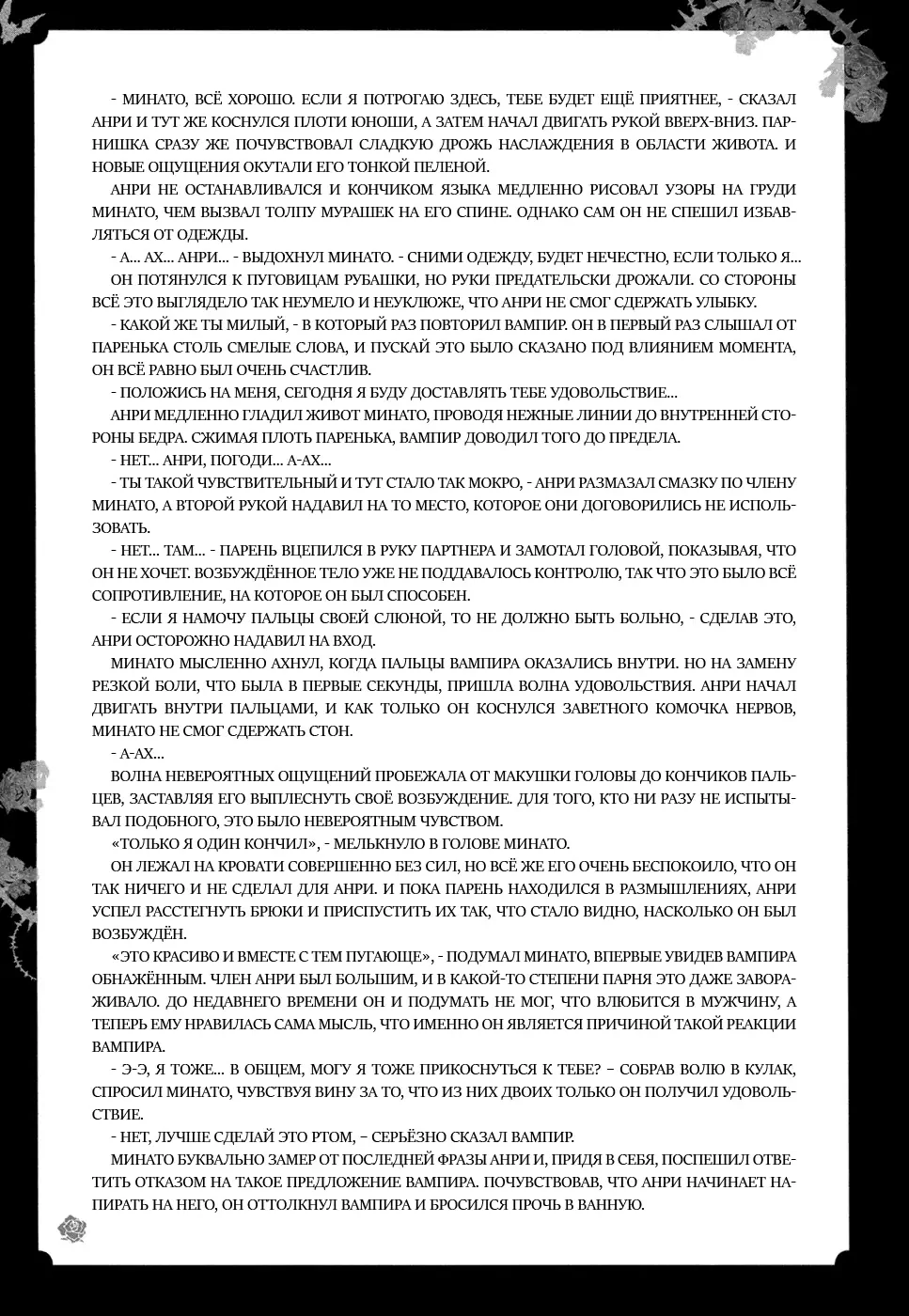 - МИНАТО, ВСЁ ХОРОШО. ЕСЛИ Я ПОТРОГАЮ ЗДЕСЬ, ТЕБЕ БУДЕТ ЕЩЁ ПРИЯТНЕЕ, - СКАЗАЛ АНРИ И ТУТ ЖЕ КОСНУЛСЯ ПЛОТИ ЮНОШИ, А ЗАТЕМ НАЧАЛ ДВИГАТЬ РУКОЙ ВВЕРХ-ВНИЗ. ПАРНИШКА СРАЗУ ЖЕ ПОЧУВСТВОВАЛ СЛАДКУЮ ДРОЖЬ НАСЛАЖДЕНИЯ В ОБЛАСТИ ЖИВОТА. И НОВЫЕ ОЩУЩЕНИЯ ОКУТАЛИ ЕГО ТОНКОЙ ПЕЛЕНОЙ.

АНРИ НЕ ОСТАНАВЛИВАЛСЯ И КОНЧИКОМ ЯЗЫКА МЕДЛЕННО РИСОВАЛ УЗОРЫ НА ГРУДИ МИНАТО, ЧЕМ ВЫЗВАЛ ТОЛПУ МУРАШЕК НА ЕГО СПИНЕ. ОДНАКО САМ ОН НЕ СПЕШИЛ ИЗБАВЛЯТЬСЯ ОТ ОДЕЖДЫ.

- А... АХ... АНРИ... - ВЫДОХНУЛ МИНАТО. - СНИМИ ОДЕЖДУ, БУДЕТ НЕЧЕСТНО, ЕСЛИ ТОЛЬКО Я...

ОН ПОТЯНУЛСЯ К ПУГОВИЦАМ РУБАШКИ, НО РУКИ ПРЕДАТЕЛЬСКИ ДРОЖАЛИ. СО СТОРОНЫ ВСЁ ЭТО ВЫГЛЯДЕЛО ТАК НЕУМЕЛО И НЕУКЛЮЖЕ, ЧТО АНРИ НЕ СМОГ СДЕРЖАТЬ УЛЫБКУ.

- КАКОЙ ЖЕ ТЫ МИЛЫЙ, - В КОТОРЫЙ РАЗ ПОВТОРИЛ ВАМПИР. ОН В ПЕРВЫЙ РАЗ СЛЫШАЛ ОТ ПАРЕНЬКА СТОЛЬ СМЕЛЫЕ СЛОВА, И ПУСКАЙ ЭТО БЫЛО СКАЗАНО ПОД ВЛИЯНИЕМ МОМЕНТА, ОН ВСЁ РАВНО БЫЛ ОЧЕНЬ СЧАСТЛИВ.

- ПОЛОЖИСЬ НА МЕНЯ, СЕГОДНЯ Я БУДУ ДОСТАВЛЯТЬ ТЕБЕ УДОВОЛЬСТВИЕ...

АНРИ МЕДЛЕННО ГЛАДИЛ ЖИВОТ МИНАТО, ПРОВОДЯ НЕЖНЫЕ ЛИНИИ ДО ВНУТРЕННЕЙ СТОРОНЫ БЕДРА. СЖИМАЯ ПЛОТЬ ПАРЕНЬКА, ВАМПИР ДОВОДИЛ ТОГО ДО ПРЕДЕЛА.

- НЕТ... АНРИ, ПОГОДИ... А-АХ...

- ТЫ ТАКОЙ ЧУВСТВИТЕЛЬНЫЙ И ТУТ СТАЛО ТАК МОКРО, - АНРИ РАЗМАЗАЛ СМАЗКУ ПО ЧЛЕНУ МИНАТО, А ВТОРОЙ РУКОЙ НАДАВИЛ НА ТО МЕСТО, КОТОРОЕ ОНИ ДОГОВОРИЛИСЬ НЕ ИСПОЛЬЗОВАТЬ.

- НЕТ... ТАМ... - ПАРЕНЬ ВЦЕПИЛСЯ В РУКУ ПАРТНЕРА И ЗАМОТАЛ ГОЛОВОЙ, ПОКАЗЫВАЯ, ЧТО ОН НЕ ХОЧЕТ. ВОЗБУЖДЁННОЕ ТЕЛО УЖЕ НЕ ПОДДАВАЛОСЬ КОНТРОЛЮ, ТАК ЧТО ЭТО БЫЛО ВСЁ СОПРОТИВЛЕНИЕ, НА КОТОРОЕ ОН БЫЛ СПОСОБЕН.

- ЕСЛИ Я НАМОЧУ ПАЛЬЦЫ СВОЕЙ СЛЮНОЙ, ТО НЕ ДОЛЖНО БЫТЬ БОЛЬНО, - СДЕЛАВ ЭТО, АНРИ ОСТОРОЖНО НАДАВИЛ НА ВХОД.

МИНАТО МЫСЛЕННО АХНУЛ, КОГДА ПАЛЬЦЫ ВАМПИРА ОКАЗАЛИСЬ ВНУТРИ. НО НА ЗАМЕНУ РЕЗКОЙ БОЛИ, ЧТО БЫЛА В ПЕРВЫЕ СЕКУНДЫ, ПРИШЛА ВОЛНА УДОВОЛЬСТВИЯ. АНРИ НАЧАЛ ДВИГАТЬ ВНУТРИ ПАЛЬЦАМИ, И КАК ТОЛЬКО ОН КОСНУЛСЯ ЗАВЕТНОГО КОМОЧКА НЕРВОВ, МИНАТО НЕ СМОГ СДЕРЖАТЬ СТОН.

- А-АХ...

ВОЛНА НЕВЕРОЯТНЫХ ОЩУЩЕНИЙ ПРОБЕЖАЛА ОТ МАКУШКИ ГОЛОВЫ ДО КОНЧИКОВ ПАЛЬЦЕВ, ЗАСТАВЛЯЯ ЕГО ВЫПЛЕСНУТЬ СВОЁ ВОЗБУЖДЕНИЕ. ДЛЯ ТОГО, КТО НИ РАЗУ НЕ ИСПЫТЫВАЛ ПОДОБНОГО, ЭТО БЫЛО НЕВЕРОЯТНЫМ ЧУВСТВОМ.

«ТОЛЬКО Я ОДИН КОНЧИЛ», - МЕЛЬКНУЛО В ГОЛОВЕ МИНАТО.

ОН ЛЕЖАЛ НА КРОВАТИ СОВЕРШЕННО БЕЗ СИЛ, НО ВСЁ ЖЕ ЕГО ОЧЕНЬ БЕСПОКОИЛО, ЧТО ОН ТАК НИЧЕГО И НЕ СДЕЛАЛ ДЛЯ АНРИ. И ПОКА ПАРЕНЬ НАХОДИЛСЯ В РАЗМЫШЛЕНИЯХ, АНРИ УСПЕЛ РАССТЕГНУТЬ БРЮКИ И ПРИСПУСТИТЬ ИХ ТАК, ЧТО СТАЛО ВИДНО, НАСКОЛЬКО ОН БЫЛ ВОЗБУЖДЁН.

«ЭТО КРАСИВО И ВМЕСТЕ С ТЕМ ПУГАЮЩЕ», - ПОДУМАЛ МИНАТО, ВПЕРВЫЕ УВИДЕВ ВАМПИРА ОБНАЖЁННЫМ. ЧЛЕН АНРИ БЫЛ БОЛЬШИМ, И В КАКОЙ-ТО СТЕПЕНИ ПАРНЯ ЭТО ДАЖЕ ЗАВОРАЖИВАЛО. ДО НЕДАВНЕГО ВРЕМЕНИ ОН И ПОДУМАТЬ НЕ МОГ, ЧТО ВЛЮБИТСЯ В МУЖЧИНУ, А ТЕПЕРЬ ЕМУ НРАВИЛАСЬ САМА МЫСЛЬ, ЧТО ИМЕННО ОН ЯВЛЯЕТСЯ ПРИЧИНОЙ ТАКОЙ РЕАКЦИИ ВАМПИРА.

- Э-Э, Я ТОЖЕ... В ОБЩЕМ, МОГУ Я ТОЖЕ ПРИКОСНУТЬСЯ К ТЕБЕ? – СОБРАВ ВОЛЮ В КУЛАК, СПРОСИЛ МИНАТО, ЧУВСТВУЯ ВИНУ ЗА ТО, ЧТО ИЗ НИХ ДВОИХ ТОЛЬКО ОН ПОЛУЧИЛ УДОВОЛЬСТВИЕ.

- НЕТ, ЛУЧШЕ СДЕЛАЙ ЭТО РТОМ, – СЕРЬЁЗНО СКАЗАЛ ВАМПИР.

МИНАТО БУКВАЛЬНО ЗАМЕР ОТ ПОСЛЕДНЕЙ ФРАЗЫ АНРИ И, ПРИДЯ В СЕБЯ, ПОСПЕШИЛ ОТВЕТИТЬ ОТКАЗОМ НА ТАКОЕ ПРЕДЛОЖЕНИЕ ВАМПИРА. ПОЧУВСТВОВАВ, ЧТО АНРИ НАЧИНАЕТ НАПИРАТЬ НА НЕГО, ОН ОТТОЛКНУЛ ВАМПИРА И БРОСИЛСЯ ПРОЧЬ В ВАННУЮ.